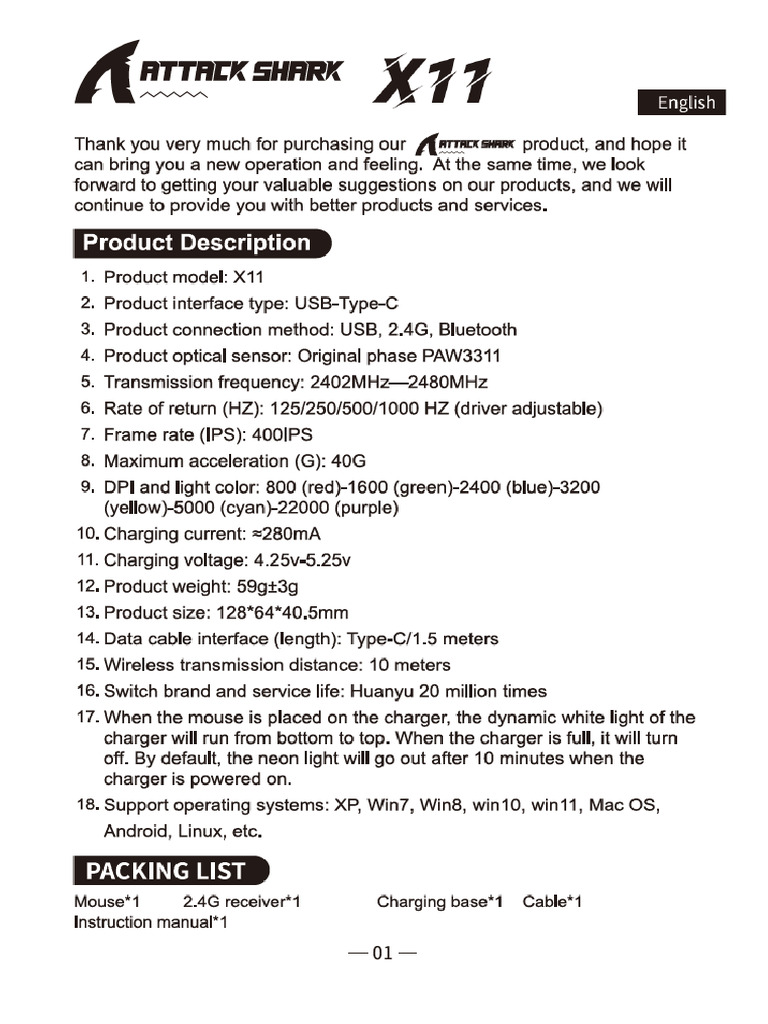 ATTACK SHARK X11

English

Thank you very much for purchasing our ATTACK SHARK product, and hope it can bring you a new operation and feeling. At the same time, we look forward to getting your valuable suggestions on our products, and we will continue to provide you with better products and services.

Product Description

1. Product model: X11
2. Product interface type: USB-Type-C
3. Product connection method: USB, 2.4G, Bluetooth
4. Product optical sensor: Original phase PAW3311
5. Transmission frequency: 2402MHz—2480MHz
6. Rate of return (HZ): 125/250/500/1000 HZ (driver adjustable)
7. Frame rate (IPS): 400IPS
8. Maximum acceleration (G): 40G
9. DPI and light color: 800 (red)-1600 (green)-2400 (blue)-3200 (yellow)-5000 (cyan)-22000 (purple)
10. Charging current: ≈280mA
11. Charging voltage: 4.25v-5.25v
12. Product weight: 59g±3g
13. Product size: 128*64*40.5mm
14. Data cable interface (length): Type-C/1.5 meters
15. Wireless transmission distance: 10 meters
16. Switch brand and service life: Huanyu 20 million times
17. When the mouse is placed on the charger, the dynamic white light of the charger will run from bottom to top. When the charger is full, it will turn off. By default, the neon light will go out after 10 minutes when the charger is powered on.
18. Support operating systems: XP, Win7, Win8, win10, win11, Mac OS, Android, Linux, etc.

PACKING LIST

Mouse*1 2.4G receiver*1 Charging base*1 Cable*1
Instruction manual*1

— 01 —